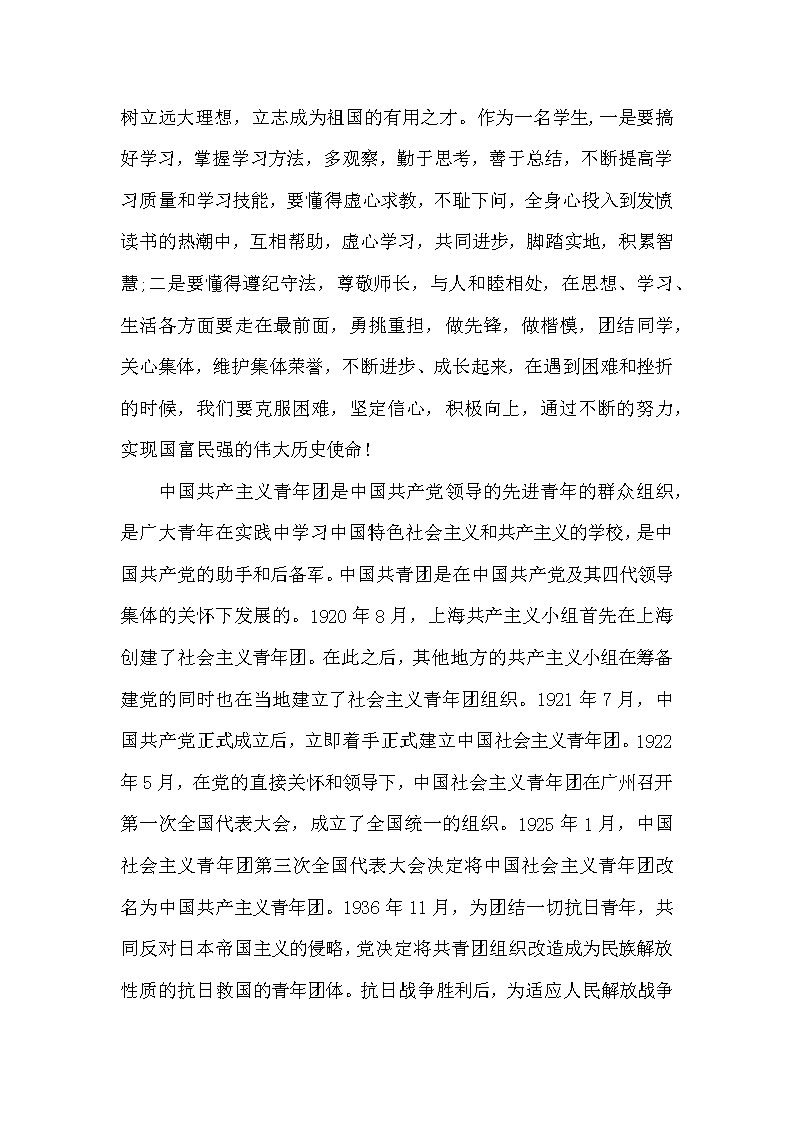 树立远大理想，立志成为祖国的有用之才。作为一名学生，一是要搞好学习，掌握学习方法，多观察，勤于思考，善于总结，不断提高学习质量和学习技能，要懂得虚心求教，不耻下问，全身心投入到发愤读书的热潮中，互相帮助，虚心学习，共同进步，脚踏实地，积累智慧;二是要懂得遵纪守法，尊敬师长，与人和睦相处，在思想、学习、生活各方面要走在最前面，勇挑重担，做先锋，做楷模，团结同学，关心集体，维护集体荣誉，不断进步、成长起来，在遇到困难和挫折的时候，我们要克服困难，坚定信心，积极向上，通过不断的努力，实现国富民强的伟大历史使命！

中国共产主义青年团是中国共产党领导的先进青年的群众组织，是广大青年在实践中学习中国特色社会主义和共产主义的学校，是中国共产党的助手和后备军。中国共青团是在中国共产党及其四代领导集体的关怀下发展的。1920 年 8 月，上海共产主义小组首先在上海创建了社会主义青年团。在此之后，其他地方的共产主义小组在筹备建党的同时也在当地建立了社会主义青年团组织。1921 年 7 月，中国共产党正式成立后，立即着手正式建立中国社会主义青年团。1922 年 5 月，在党的直接关怀和领导下，中国社会主义青年团在广州召开第一次全国代表大会，成立了全国统一的组织。1925 年 1 月，中国社会主义青年团第三次全国代表大会决定将中国社会主义青年团改名为中国共产主义青年团。1936 年 11 月，为团结一切抗日青年，共同反对日本帝国主义的侵略，党决定将共青团组织改造成为民族解放性质的抗日救国的青年团体。抗日战争胜利后，为适应人民解放战争